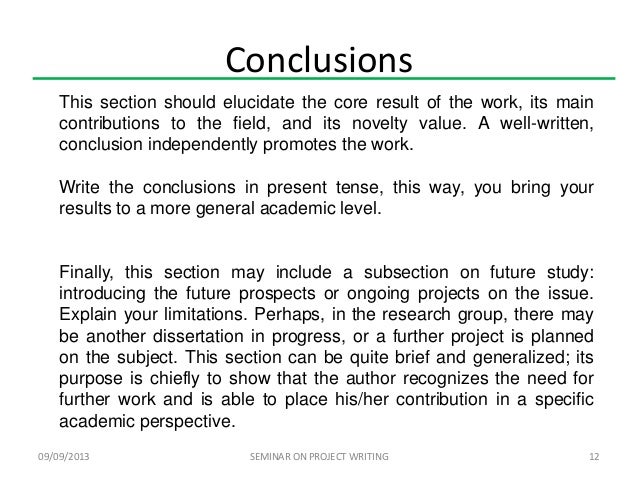 Conclusions

This section should elucidate the core result of the work, its main contributions to the field, and its novelty value. A well-written, conclusion independently promotes the work.

Write the conclusions in present tense, this way, you bring your results to a more general academic level.

Finally, this section may include a subsection on future study: introducing the future prospects or ongoing projects on the issue. Explain your limitations. Perhaps, in the research group, there may be another dissertation in progress, or a further project is planned on the subject. This section can be quite brief and generalized; its purpose is chiefly to show that the author recognizes the need for further work and is able to place his/her contribution in a specific academic perspective.

09/09/2013 SEMINAR ON PROJECT WRITING 12